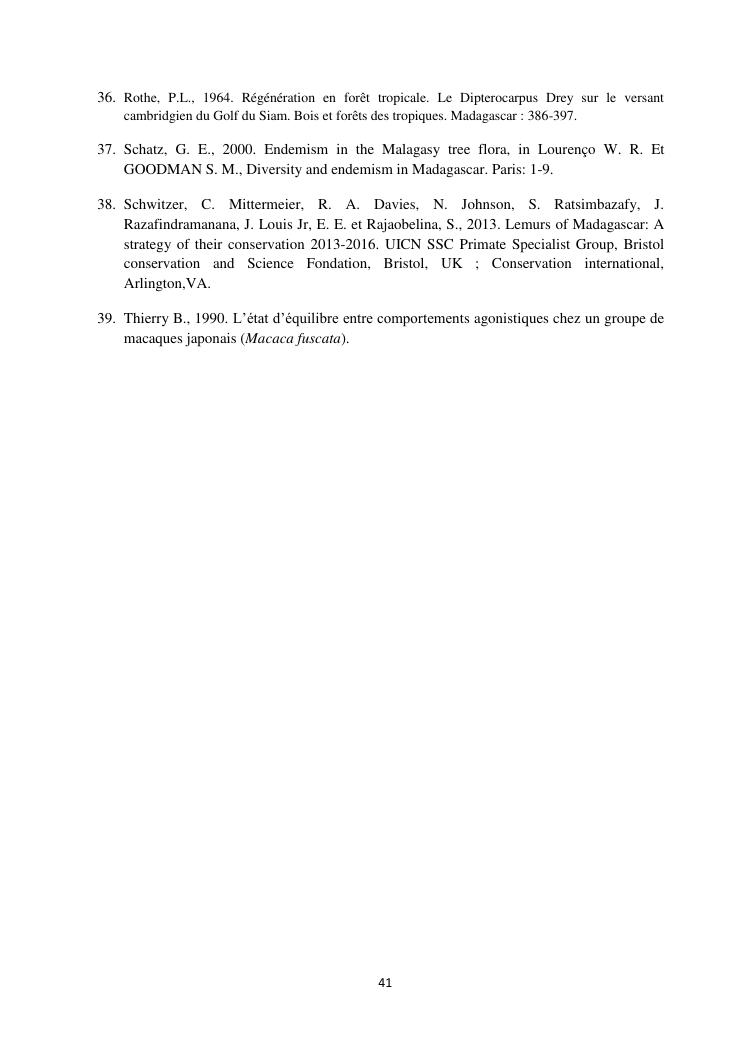 36. Rothe, P.L., 1964. Régénération en forêt tropicale. Le Dipterocarpus Drey sur le versant cambridgien du Golf du Siam. Bois et forêts des tropiques. Madagascar : 386-397.

37. Schatz, G. E., 2000. Endemism in the Malagasy tree flora, in Lourenço W. R. Et GOODMAN S. M., Diversity and endemism in Madagascar. Paris: 1-9.

38. Schwitzer, C. Mittermeier, R. A. Davies, N. Johnson, S. Ratsimbazafy, J. Razafindramanana, J. Louis Jr, E. E. et Rajaobelina, S., 2013. Lemurs of Madagascar: A strategy of their conservation 2013-2016. UICN SSC Primate Specialist Group, Bristol conservation and Science Fondation, Bristol, UK ; Conservation international, Arlington,VA.

39. Thierry B., 1990. L'état d'équilibre entre comportements agonistiques chez un groupe de macaques japonais (Macaca fuscata).

41